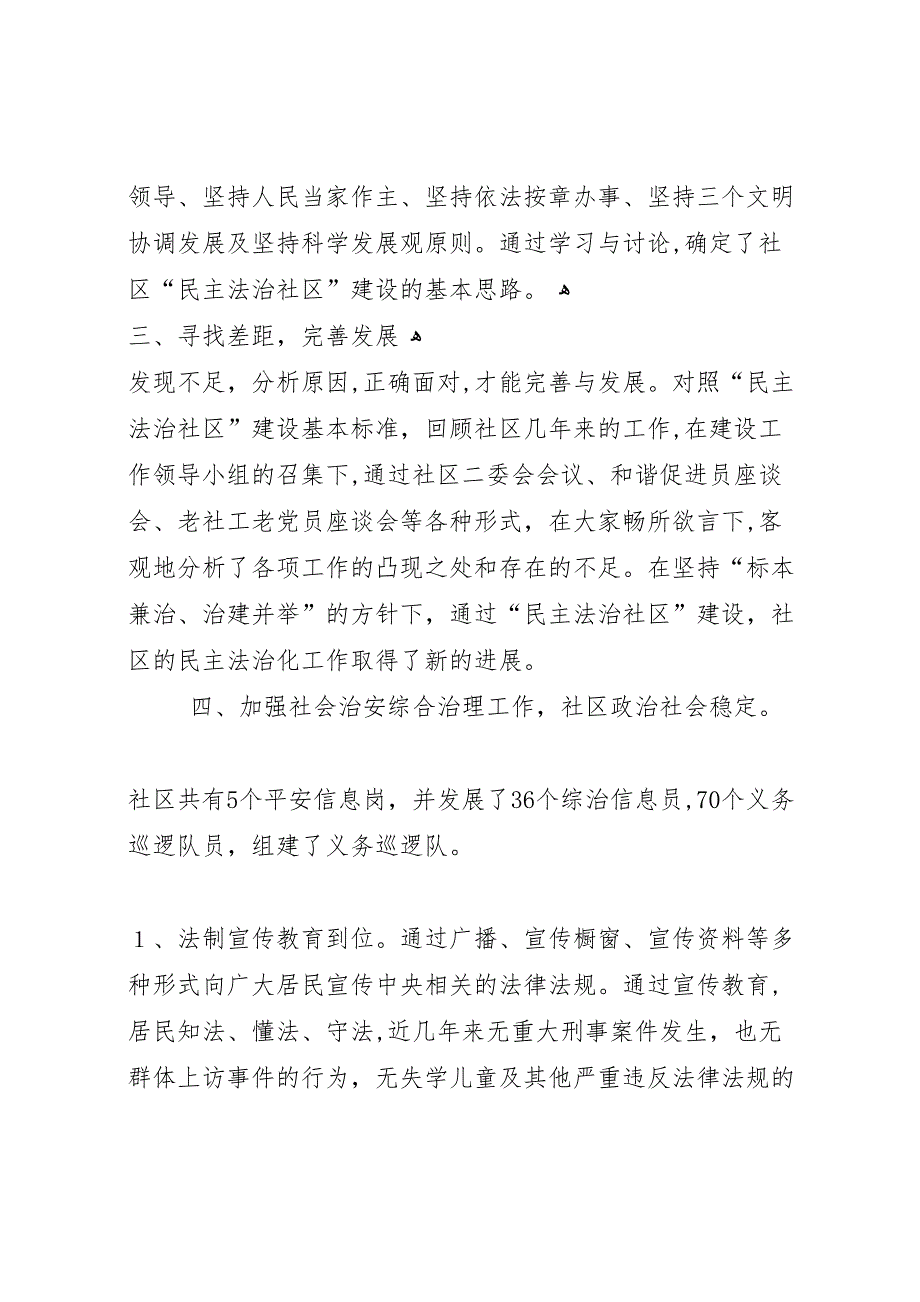 领导、坚持人民当家作主、坚持依法按章办事、坚持三个文明协调发展及坚持科学发展观原则。通过学习与讨论，确定了社区“民主法治社区”建设的基本思路。

三、寻找差距，完善发展

发现不足，分析原因，正确面对，才能完善与发展。对照“民主法治社区”建设基本标准，回顾社区几年来的工作，在建设工作领导小组的召集下，通过社区二委会会议、和谐促进员座谈会、老社工老党员座谈会等各种形式，在大家畅所欲言下，客观地分析了各项工作的凸现之处和存在的不足。在坚持“标本兼治、治建并举”的方针下，通过“民主法治社区”建设，社区的民主法治化工作取得了新的进展。

四、加强社会治安综合治理工作，社区政治社会稳定。

社区共有5个平安信息岗，并发展了36个综治信息员，70个义务巡逻队员，组建了义务巡逻队。

1、法制宣传教育到位。通过广播、宣传橱窗、宣传资料等多种形式向广大居民宣传中央相关的法律法规。通过宣传教育，居民知法、懂法、守法，近几年来无重大刑事案件发生，也无群体上访事件的行为，无失学儿童及其他严重违反法律法规的